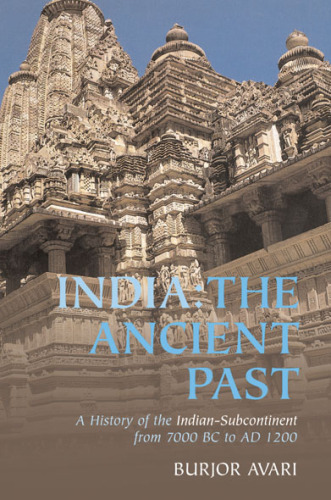 INDIA: THE ANCIENT PAST

A History of the Indian-Subcontinent from 7000 BC to AD 1200

BURJOR AVARI